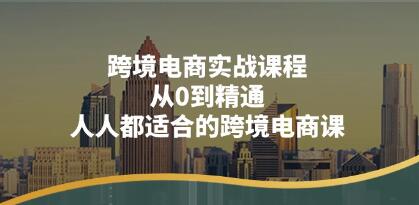 跨境电商实战课程
从0到精通
人人都适合的跨境电商课